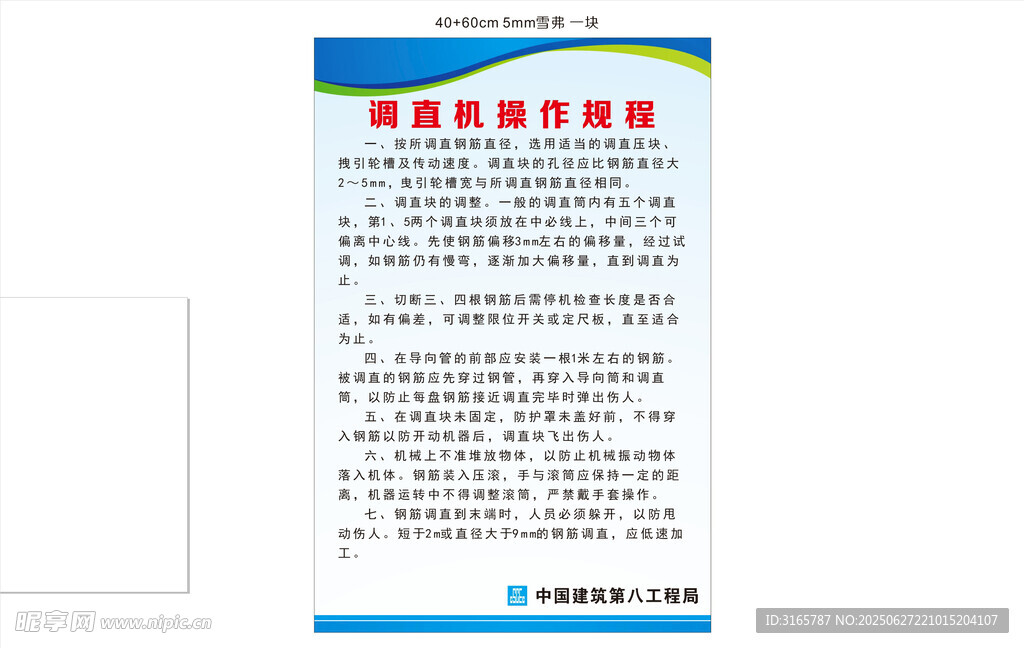 40+60cm 5mm雪弗 一块

调直机操作规程

一、按所调直钢筋直径，选用适当的调直压块、拽引轮槽及传动速度。调直块的孔径应比钢筋直径大2～5mm，曳引轮槽宽与所调直钢筋直径相同。

二、调直块的调整。一般的调直筒内有五个调直块，第1、5两个调直块须放在中必线上，中间三个可偏离中心线。先使钢筋偏移3mm左右的偏移量，经过试调，如钢筋仍有慢弯，逐渐加大偏移量，直到调直为止。

三、切断三、四根钢筋后需停机检查长度是否合适，如有偏差，可调整限位开关或定尺板，直至适合为止。

四、在导向管的前部应安装一根1米左右的钢筋。被调直的钢筋应先穿过钢管，再穿入导向筒和调直筒，以防止每盘钢筋接近调直完毕时弹出伤人。

五、在调直块未固定，防护罩未盖好前，不得穿入钢筋以防开动机器后，调直块飞出伤人。

六、机械上不准堆放物体，以防止机械振动物体落入机体。钢筋装入压滚，手与滚筒应保持一定的距离，机器运转中不得调整滚筒，严禁戴手套操作。

七、钢筋调直到末端时，人员必须躲开，以防甩动伤人。短于2m或直径大于9mm的钢筋调直，应低速加工。

中国建筑第八工程局

昵享网 www.nipic.cn

ID:3165787 NO:20250627221015204107